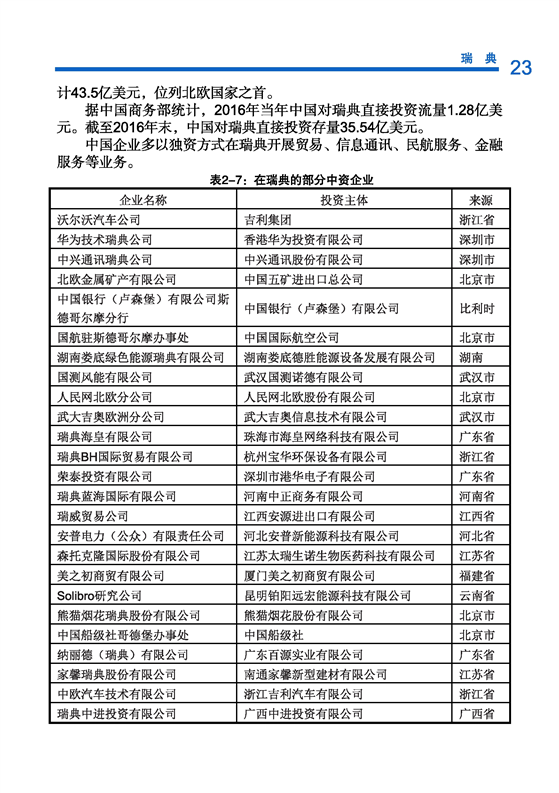 瑞典 23

计43.5亿美元，位列北欧国家之首。

据中国商务部统计，2016年当年中国对瑞典直接投资流量1.28亿美元。截至2016年末，中国对瑞典直接投资存量35.54亿美元。

中国企业多以独资方式在瑞典开展贸易、信息通讯、民航服务、金融服务等业务。

表2-7：在瑞典的部分中资企业

| 企业名称 | 投资主体 | 来源 |
|---|---|---|
| 沃尔沃汽车公司 | 吉利集团 | 浙江省 |
| 华为技术瑞典公司 | 香港华为投资有限公司 | 深圳市 |
| 中兴通讯瑞典公司 | 中兴通讯股份有限公司 | 深圳市 |
| 北欧金属矿产有限公司 | 中国五矿进出口总公司 | 北京市 |
| 中国银行（卢森堡）有限公司斯德哥尔摩分行 | 中国银行（卢森堡）有限公司 | 比利时 |
| 国航驻斯德哥尔摩办事处 | 中国国际航空公司 | 北京市 |
| 湖南娄底绿色能源瑞典有限公司 | 湖南娄底德胜能源设备发展有限公司 | 湖南 |
| 国测风能有限公司 | 武汉国测诺德有限公司 | 武汉市 |
| 人民网北欧分公司 | 人民网北欧股份有限公司 | 北京市 |
| 武大吉奥欧洲分公司 | 武大吉奥信息技术有限公司 | 武汉市 |
| 瑞典海皇有限公司 | 珠海市海皇网络科技有限公司 | 广东省 |
| 瑞典BH国际贸易有限公司 | 杭州宝华环保设备有限公司 | 浙江省 |
| 荣泰投资有限公司 | 深圳市港华电子有限公司 | 广东省 |
| 瑞典蓝海国际有限公司 | 河南中正商务有限公司 | 河南省 |
| 瑞威贸易公司 | 江西安源进出口有限公司 | 江西省 |
| 安普电力（公众）有限责任公司 | 河北安普新能源科技有限公司 | 河北省 |
| 森托克隆国际股份有限公司 | 江苏太瑞生诺生物医药科技有限公司 | 江苏省 |
| 美之初商贸有限公司 | 厦门美之初商贸有限公司 | 福建省 |
| Solibro研究公司 | 昆明铂阳远宏能源科技有限公司 | 云南省 |
| 熊猫烟花瑞典股份有限公司 | 熊猫烟花股份有限公司 | 北京市 |
| 中国船级社哥德堡办事处 | 中国船级社 | 北京市 |
| 纳丽德（瑞典）有限公司 | 广东百源实业有限公司 | 广东省 |
| 家馨瑞典股份有限公司 | 南通家馨新型建材有限公司 | 江苏省 |
| 中欧汽车技术有限公司 | 浙江吉利汽车有限公司 | 浙江省 |
| 瑞典中进投资有限公司 | 广西中进投资有限公司 | 广西省 |